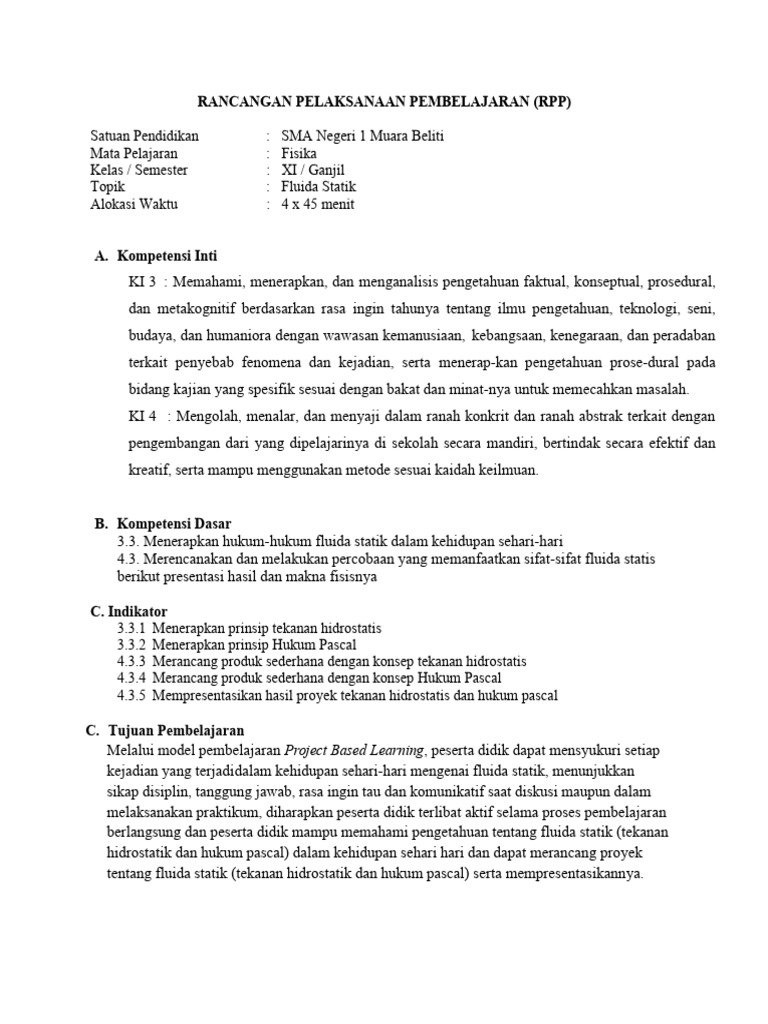 RANCANGAN PELAKSANAAN PEMBELAJARAN (RPP)

Satuan Pendidikan : SMA Negeri 1 Muara Beliti
Mata Pelajaran : Fisika
Kelas / Semester : XI / Ganjil
Topik : Fluida Statik
Alokasi Waktu : 4 x 45 menit

A. Kompetensi Inti

KI 3 : Memahami, menerapkan, dan menganalisis pengetahuan faktual, konseptual, prosedural, dan metakognitif berdasarkan rasa ingin tahunya tentang ilmu pengetahuan, teknologi, seni, budaya, dan humaniora dengan wawasan kemanusiaan, kebangsaan, kenegaraan, dan peradaban terkait penyebab fenomena dan kejadian, serta menerap-kan pengetahuan prose-dural pada bidang kajian yang spesifik sesuai dengan bakat dan minat-nya untuk memecahkan masalah.

KI 4 : Mengolah, menalar, dan menyaji dalam ranah konkrit dan ranah abstrak terkait dengan pengembangan dari yang dipelajarinya di sekolah secara mandiri, bertindak secara efektif dan kreatif, serta mampu menggunakan metode sesuai kaidah keilmuan.

B. Kompetensi Dasar
3.3. Menerapkan hukum-hukum fluida statik dalam kehidupan sehari-hari
4.3. Merencanakan dan melakukan percobaan yang memanfaatkan sifat-sifat fluida statis berikut presentasi hasil dan makna fisisnya

C. Indikator
3.3.1 Menerapkan prinsip tekanan hidrostatis
3.3.2 Menerapkan prinsip Hukum Pascal
4.3.3 Merancang produk sederhana dengan konsep tekanan hidrostatis
4.3.4 Merancang produk sederhana dengan konsep Hukum Pascal
4.3.5 Mempresentasikan hasil proyek tekanan hidrostatis dan hukum pascal

C. Tujuan Pembelajaran
Melalui model pembelajaran Project Based Learning, peserta didik dapat mensyukuri setiap kejadian yang terjadidalam kehidupan sehari-hari mengenai fluida statik, menunjukkan sikap disiplin, tanggung jawab, rasa ingin tau dan komunikatif saat diskusi maupun dalam melaksanakan praktikum, diharapkan peserta didik terlibat aktif selama proses pembelajaran berlangsung dan peserta didik mampu memahami pengetahuan tentang fluida statik (tekanan hidrostatik dan hukum pascal) dalam kehidupan sehari hari dan dapat merancang proyek tentang fluida statik (tekanan hidrostatik dan hukum pascal) serta mempresentasikannya.